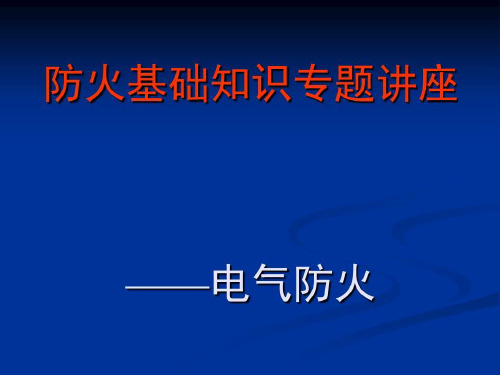 防火基础知识专题讲座

——电气防火